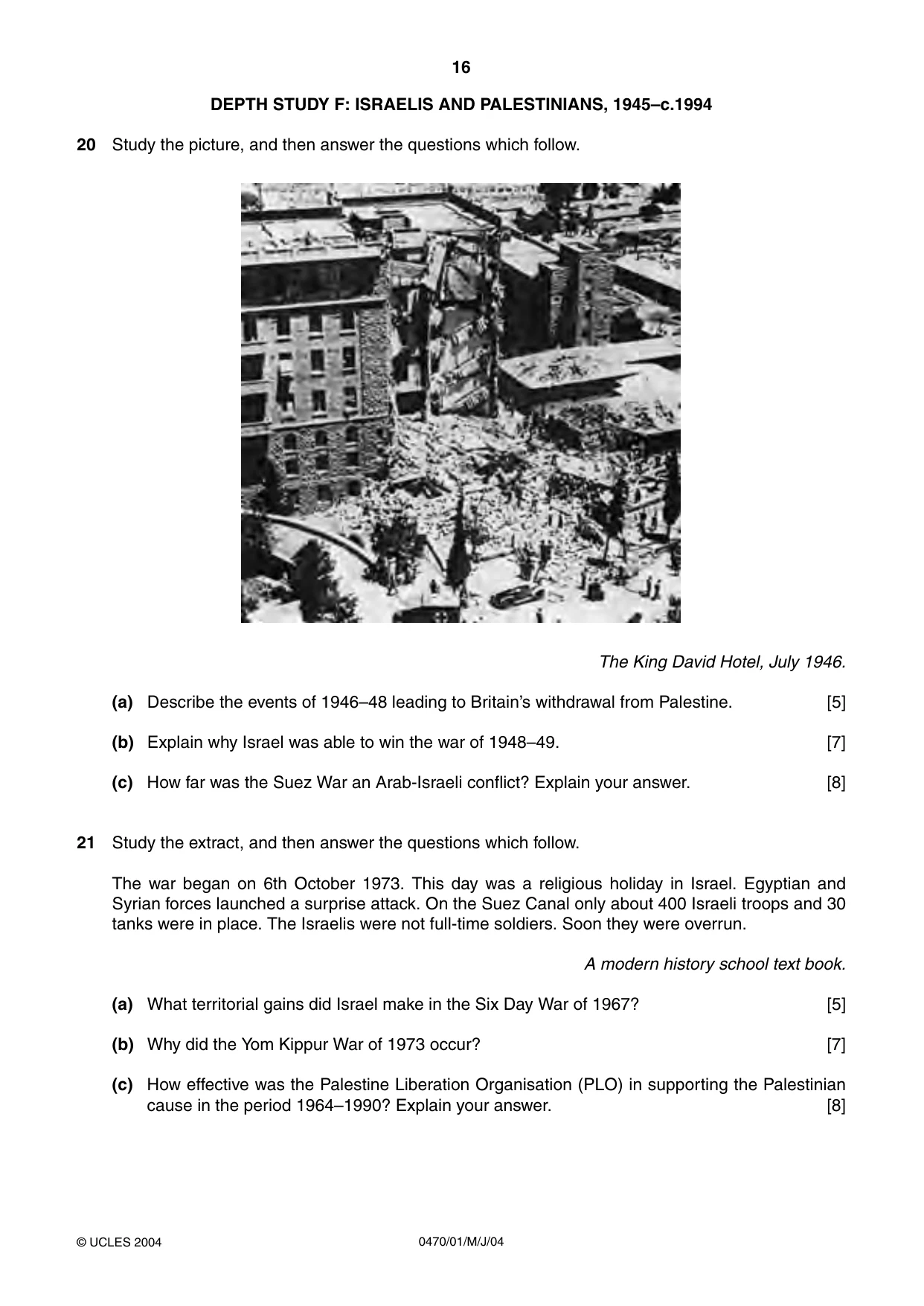 16

DEPTH STUDY F: ISRAELIS AND PALESTINIANS, 1945–c.1994

20 Study the picture, and then answer the questions which follow.

The King David Hotel, July 1946.

(a) Describe the events of 1946–48 leading to Britain's withdrawal from Palestine. [5]

(b) Explain why Israel was able to win the war of 1948–49. [7]

(c) How far was the Suez War an Arab-Israeli conflict? Explain your answer. [8]

21 Study the extract, and then answer the questions which follow.

The war began on 6th October 1973. This day was a religious holiday in Israel. Egyptian and Syrian forces launched a surprise attack. On the Suez Canal only about 400 Israeli troops and 30 tanks were in place. The Israelis were not full-time soldiers. Soon they were overrun.

A modern history school text book.

(a) What territorial gains did Israel make in the Six Day War of 1967? [5]

(b) Why did the Yom Kippur War of 1973 occur? [7]

(c) How effective was the Palestine Liberation Organisation (PLO) in supporting the Palestinian cause in the period 1964–1990? Explain your answer. [8]

© UCLES 2004 0470/01/M/J/04